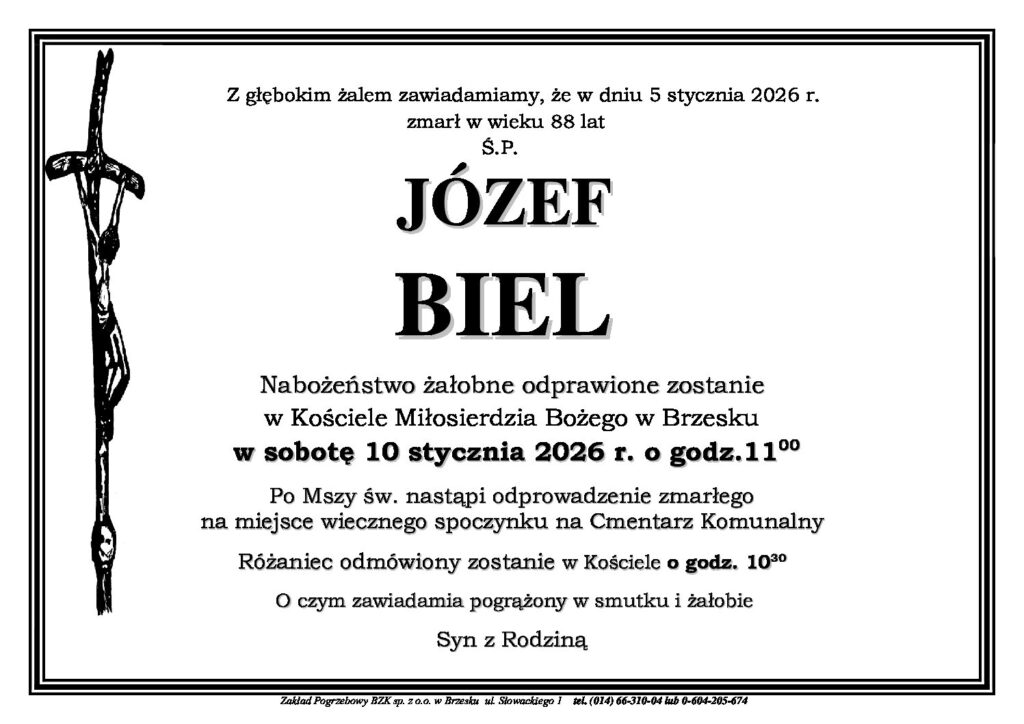 Z głębokim żalem zawiadamiamy, że w dniu 5 stycznia 2026 r. zmarł w wieku 88 lat
Ś.P.

JÓZEF

BIEL

Nabożeństwo żałobne odprawione zostanie w Kościele Miłosierdzia Bożego w Brzesku
w sobotę 10 stycznia 2026 r. o godz.$11^{00}$

Po Mszy św. nastąpi odprowadzenie zmarłego na miejsce wiecznego spoczynku na Cmentarz Komunalny

Różaniec odmówiony zostanie w Kościele o godz. $10^{30}$

O czym zawiadamia pogrążony w smutku i żałobie

Syn z Rodziną

Zakład Pogrzebowy BZK sp. z o.o. w Brzesku ul. Słowackiego 1 tel. (014) 66-310-04 lub 0-604-205-674